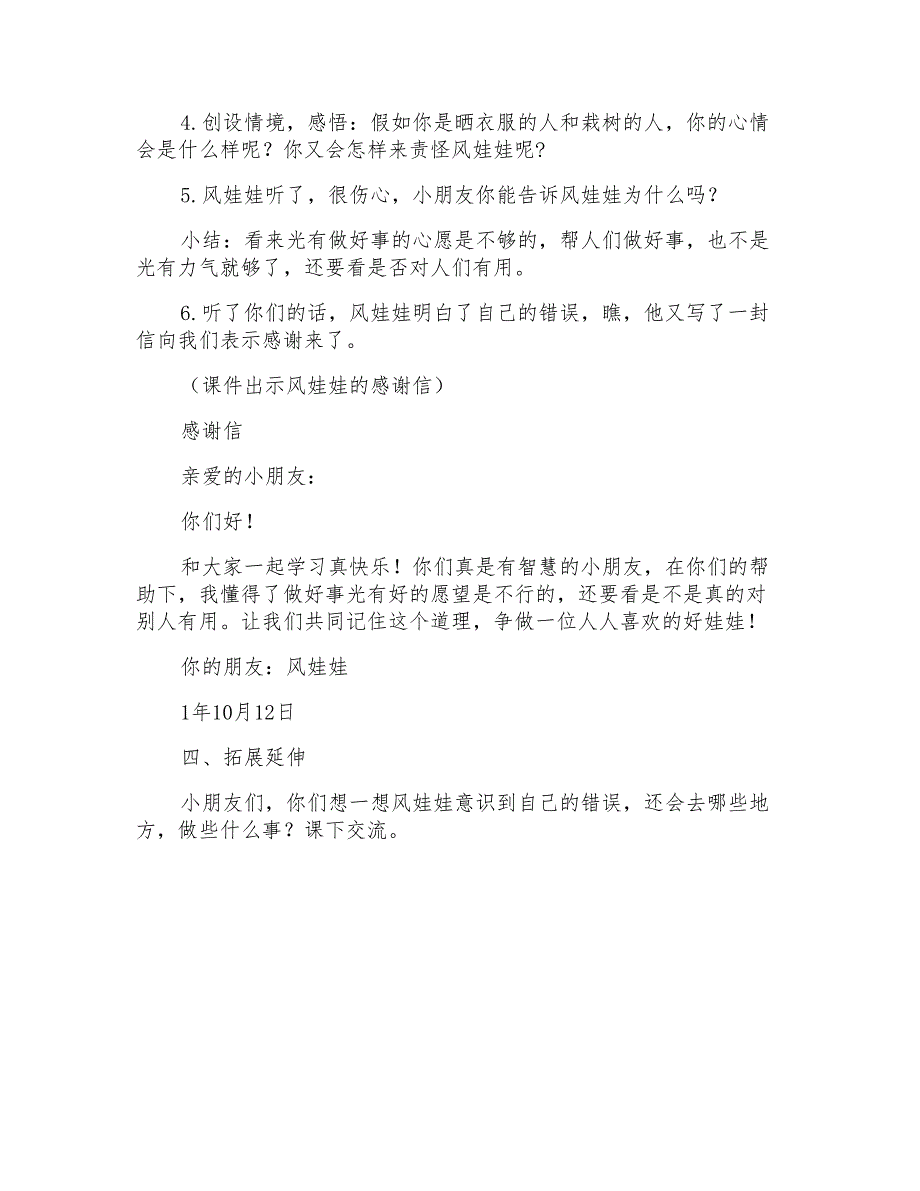 4.创设情境，感悟：假如你是晒衣服的人和栽树的人，你的心情会是什么样呢？你又会怎样来责怪风娃娃呢？

5.风娃娃听了，很伤心，小朋友你能告诉风娃娃为什么吗？

小结：看来光有做好事的心愿是不够的，帮人们做好事，也不是光有力气就够了，还要看是否对人们有用。

6.听了你们的话，风娃娃明白了自己的错误，瞧，他又写了一封信向我们表示感谢来了。

（课件出示风娃娃的感谢信）

感谢信

亲爱的小朋友：

你们好！

和大家一起学习真快乐！你们真是有智慧的小朋友，在你们的帮助下，我懂得了做好事光有好的愿望是不行的，还要看是不是真的对别人有用。让我们共同记住这个道理，争做一位人人喜欢的好娃娃！

你的朋友：风娃娃

1年10月12日

四、拓展延伸

小朋友们，你们想一想风娃娃意识到自己的错误，还会去哪些地方，做些什么事？课下交流。